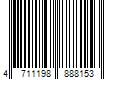 4 711198 888153